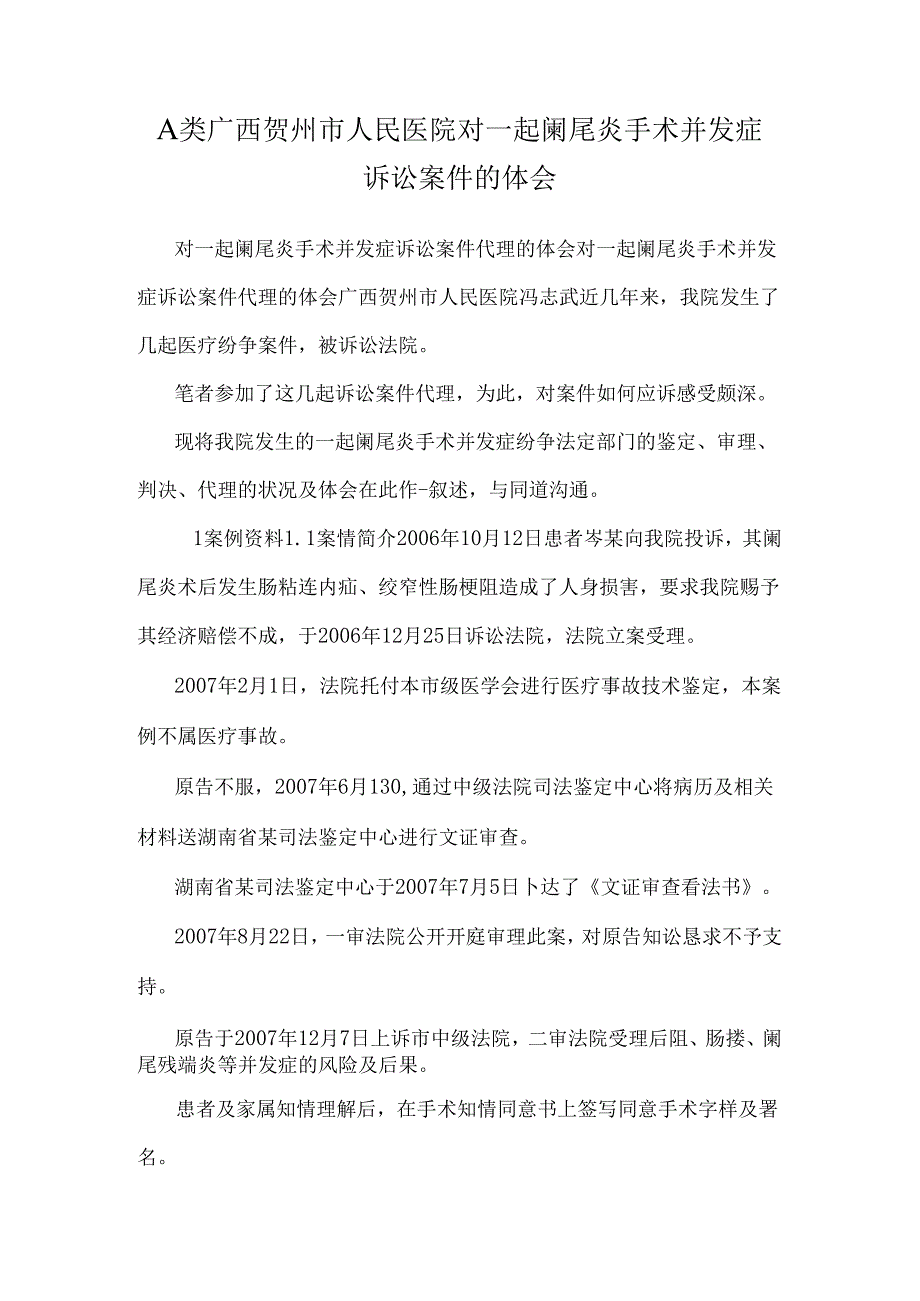 A类广西贺州市人民医院对一起阑尾炎手术并发症诉讼案件的体会

对一起阑尾炎手术并发症诉讼案件代理的体会对一起阑尾炎手术并发症诉讼案件代理的体会广西贺州市人民医院冯志武近几年来，我院发生了几起医疗纷争案件，被诉讼法院。

笔者参加了这几起诉讼案件代理，为此，对案件如何应诉感受颇深。

现将我院发生的一起阑尾炎手术并发症纷争法定部门的鉴定、审理、判决、代理的状况及体会在此作-叙述，与同道沟通。

1案例资料1.1案情简介2006年10月12日患者岑某向我院投诉，其阑尾炎术后发生肠粘连内疝、绞窄性肠梗阻造成了人身损害，要求我院赐予其经济赔偿不成，于2006年12月25日诉讼法院，法院立案受理。

2007年2月1日，法院托付本市级医学会进行医疗事故技术鉴定，本案例不属医疗事故。

原告不服，2007年6月130,通过中级法院司法鉴定中心将病历及相关材料送湖南省某司法鉴定中心进行文证审查。

湖南省某司法鉴定中心于2007年7月5日卜达了《文证审查看法书》。

2007年8月22日，一审法院公开开庭审理此案，对原告知讼恳求不予支持。

原告于2007年12月7日上诉市中级法院，二审法院受理后阻、肠搂、阑尾残端炎等并发症的风险及后果。

患者及家属知情理解后，在手术知情同意书上签写同意手术字样及署名。